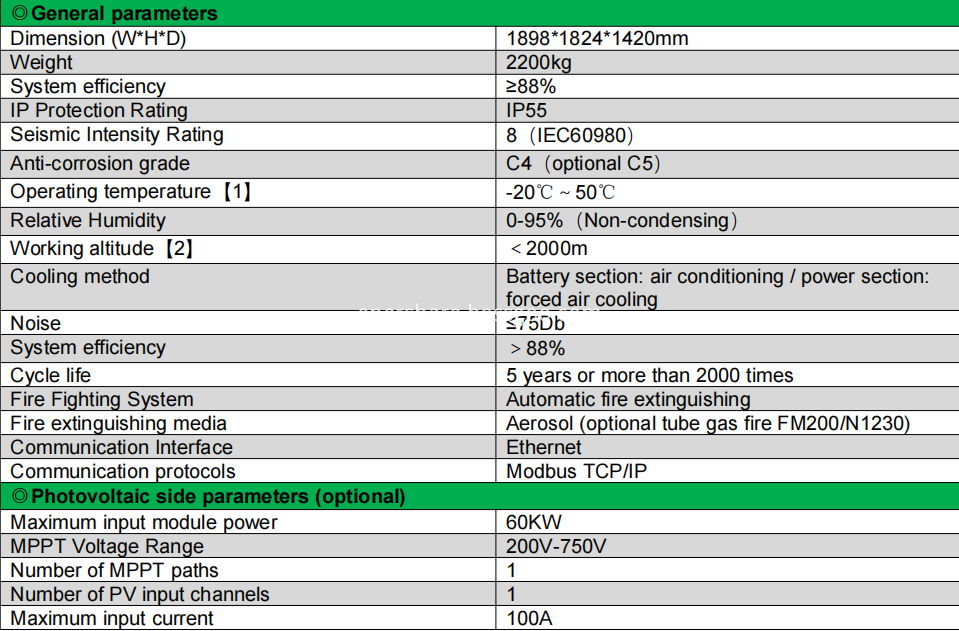 | ◎General parameters | |
|---|---|
| Dimension (W\*H\*D) | 1898\*1824\*1420mm |
| Weight | 2200kg |
| System efficiency | ≥88% |
| IP Protection Rating | IP55 |
| Seismic Intensity Rating | 8（IEC60980） |
| Anti-corrosion grade | C4（optional C5） |
| Operating temperature【1】 | -20℃ ~ 50℃ |
| Relative Humidity | 0-95%（Non-condensing） |
| Working altitude【2】 | ＜2000m |
| Cooling method | Battery section: air conditioning / power section: forced air cooling |
| Noise | ≤75Db |
| System efficiency | ＞88% |
| Cycle life | 5 years or more than 2000 times |
| Fire Fighting System | Automatic fire extinguishing |
| Fire extinguishing media | Aerosol (optional tube gas fire FM200/N1230) |
| Communication Interface | Ethernet |
| Communication protocols | Modbus TCP/IP |
| ◎Photovoltaic side parameters (optional) | |
| Maximum input module power | 60KW |
| MPPT Voltage Range | 200V-750V |
| Number of MPPT paths | 1 |
| Number of PV input channels | 1 |
| Maximum input current | 100A |